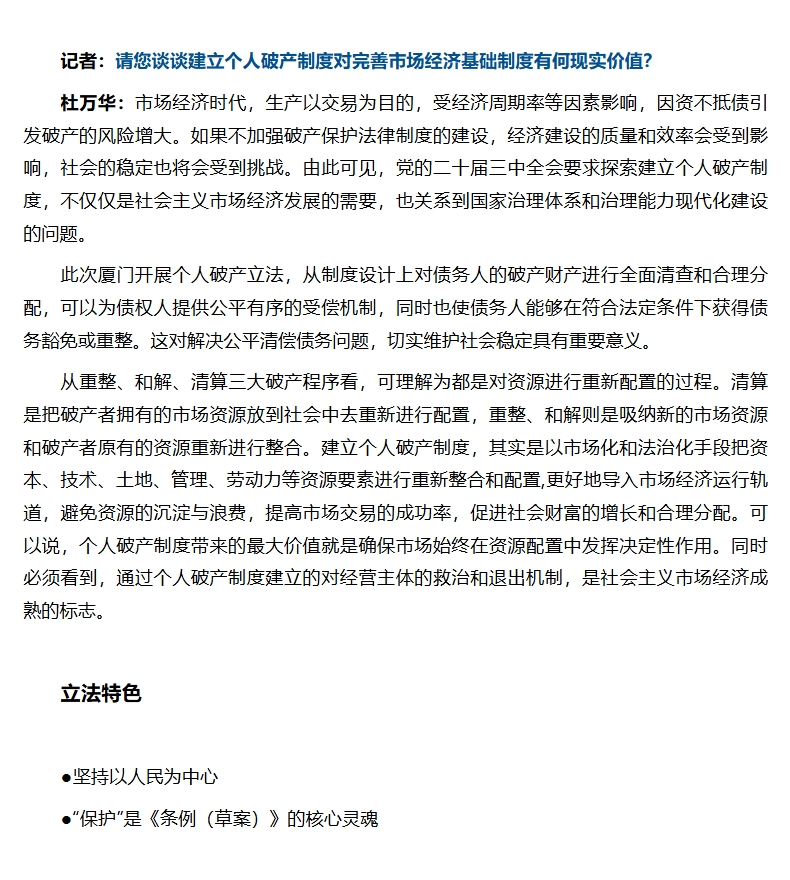 记者：请您谈谈建立个人破产制度对完善市场经济基础制度有何现实价值？

杜万华：市场经济时代，生产以交易为目的，受经济周期率等因素影响，因资不抵债引发破产的风险增大。如果不加强破产保护法律制度的建设，经济建设的质量和效率会受到影响，社会的稳定也将会受到挑战。由此可见，党的二十届三中全会要求探索建立个人破产制度，不仅仅是社会主义市场经济发展的需要，也关系到国家治理体系和治理能力现代化建设的问题。

此次厦门开展个人破产立法，从制度设计上对债务人的破产财产进行全面清查和合理分配，可以为债权人提供公平有序的受偿机制，同时也使债务人能够在符合法定条件下获得债务豁免或重整。这对解决公平清偿债务问题，切实维护社会稳定具有重要意义。

从重整、和解、清算三大破产程序看，可理解为都是对资源进行重新配置的过程。清算是把破产者拥有的市场资源放到社会中去重新进行配置，重整、和解则是吸纳新的市场资源和破产者原有的资源重新进行整合。建立个人破产制度，其实是以市场化和法治化手段把资本、技术、土地、管理、劳动力等资源要素进行重新整合和配置,更好地导入市场经济运行轨道，避免资源的沉淀与浪费，提高市场交易的成功率，促进社会财富的增长和合理分配。可以说，个人破产制度带来的最大价值就是确保市场始终在资源配置中发挥决定性作用。同时必须看到，通过个人破产制度建立的对经营主体的救治和退出机制，是社会主义市场经济成熟的标志。

立法特色

●坚持以人民为中心

●“保护”是《条例（草案）》的核心灵魂